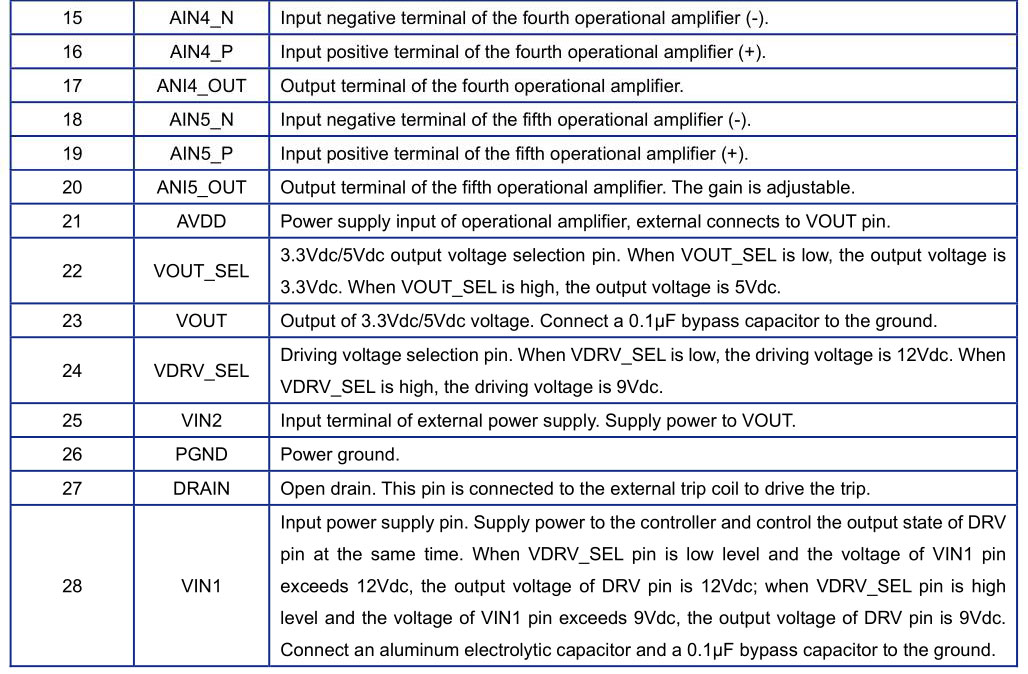 | 15 | AIN4_N | Input negative terminal of the fourth operational amplifier (-). |
|---|---|---|
| 16 | AIN4_P | Input positive terminal of the fourth operational amplifier (+). |
| 17 | ANI4_OUT | Output terminal of the fourth operational amplifier. |
| 18 | AIN5_N | Input negative terminal of the fifth operational amplifier (-). |
| 19 | AIN5_P | Input positive terminal of the fifth operational amplifier (+). |
| 20 | ANI5_OUT | Output terminal of the fifth operational amplifier. The gain is adjustable. |
| 21 | AVDD | Power supply input of operational amplifier, external connects to VOUT pin. |
| 22 | VOUT_SEL | 3.3Vdc/5Vdc output voltage selection pin. When VOUT_SEL is low, the output voltage is 3.3Vdc. When VOUT_SEL is high, the output voltage is 5Vdc. |
| 23 | VOUT | Output of 3.3Vdc/5Vdc voltage. Connect a 0.1μF bypass capacitor to the ground. |
| 24 | VDRV_SEL | Driving voltage selection pin. When VDRV_SEL is low, the driving voltage is 12Vdc. When VDRV_SEL is high, the driving voltage is 9Vdc. |
| 25 | VIN2 | Input terminal of external power supply. Supply power to VOUT. |
| 26 | PGND | Power ground. |
| 27 | DRAIN | Open drain. This pin is connected to the external trip coil to drive the trip. |
| 28 | VIN1 | Input power supply pin. Supply power to the controller and control the output state of DRV pin at the same time. When VDRV_SEL pin is low level and the voltage of VIN1 pin exceeds 12Vdc, the output voltage of DRV pin is 12Vdc; when VDRV_SEL pin is high level and the voltage of VIN1 pin exceeds 9Vdc, the output voltage of DRV pin is 9Vdc. Connect an aluminum electrolytic capacitor and a 0.1μF bypass capacitor to the ground. |